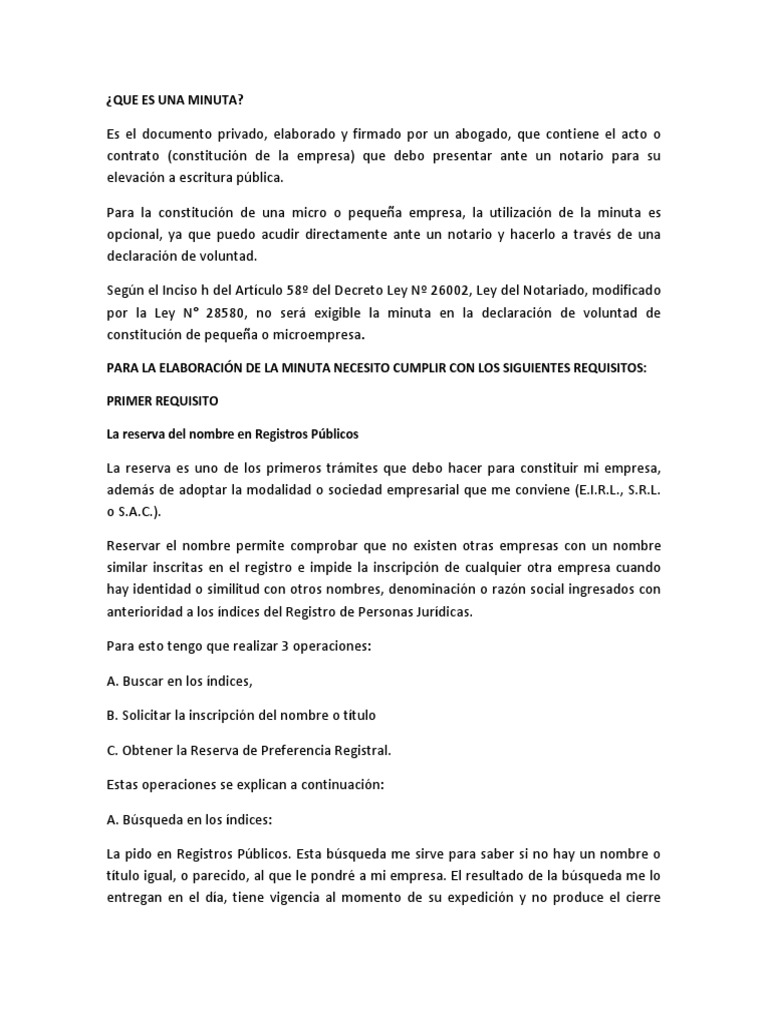 ¿QUE ES UNA MINUTA?

Es el documento privado, elaborado y firmado por un abogado, que contiene el acto o contrato (constitución de la empresa) que debo presentar ante un notario para su elevación a escritura pública.

Para la constitución de una micro o pequeña empresa, la utilización de la minuta es opcional, ya que puedo acudir directamente ante un notario y hacerlo a través de una declaración de voluntad.

Según el Inciso h del Artículo 58º del Decreto Ley Nº 26002, Ley del Notariado, modificado por la Ley N° 28580, no será exigible la minuta en la declaración de voluntad de constitución de pequeña o microempresa.

PARA LA ELABORACIÓN DE LA MINUTA NECESITO CUMPLIR CON LOS SIGUIENTES REQUISITOS:

PRIMER REQUISITO

La reserva del nombre en Registros Públicos

La reserva es uno de los primeros trámites que debo hacer para constituir mi empresa, además de adoptar la modalidad o sociedad empresarial que me conviene (E.I.R.L., S.R.L. o S.A.C.).

Reservar el nombre permite comprobar que no existen otras empresas con un nombre similar inscritas en el registro e impide la inscripción de cualquier otra empresa cuando hay identidad o similitud con otros nombres, denominación o razón social ingresados con anterioridad a los índices del Registro de Personas Jurídicas.

Para esto tengo que realizar 3 operaciones:

A. Buscar en los índices,

B. Solicitar la inscripción del nombre o título

C. Obtener la Reserva de Preferencia Registral.

Estas operaciones se explican a continuación:

A. Búsqueda en los índices:

La pido en Registros Públicos. Esta búsqueda me sirve para saber si no hay un nombre o título igual, o parecido, al que le pondré a mi empresa. El resultado de la búsqueda me lo entregan en el día, tiene vigencia al momento de su expedición y no produce el cierre